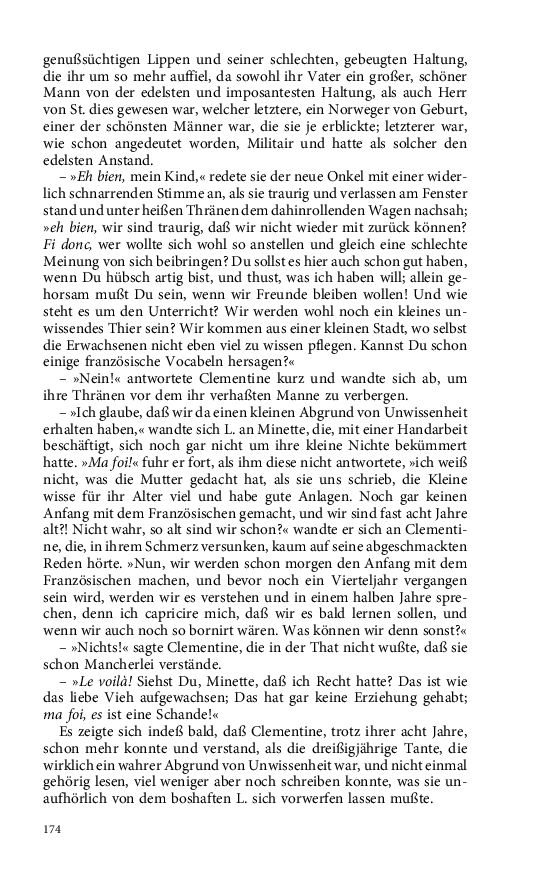 genußsüchtigen Lippen und seiner schlechten, gebeugten Haltung, die ihr um so mehr auffiel, da sowohl ihr Vater ein großer, schöner Mann von der edelsten und imposantesten Haltung, als auch Herr von St. dies gewesen war, welcher letztere, ein Norweger von Geburt, einer der schönsten Männer war, die sie je erblickte; letzterer war, wie schon angedeutet worden, Militair und hatte als solcher den edelsten Anstand.

– »Eh bien, mein Kind,« redete sie der neue Onkel mit einer widerlich schnarrenden Stimme an, als sie traurig und verlassen am Fenster stand und unter heißen Thränen dem dahinrollenden Wagen nachsah; »eh bien, wir sind traurig, daß wir nicht wieder mit zurück können? Fi donc, wer wollte sich wohl so anstellen und gleich eine schlechte Meinung von sich beibringen? Du sollst es hier auch schon gut haben, wenn Du hübsch artig bist, und thust, was ich haben will; allein gehorsam mußt Du sein, wenn wir Freunde bleiben wollen! Und wie steht es um den Unterricht? Wir werden wohl noch ein kleines unwissendes Thier sein? Wir kommen aus einer kleinen Stadt, wo selbst die Erwachsenen nicht eben viel zu wissen pflegen. Kannst Du schon einige französische Vocabeln hersagen?«

– »Nein!« antwortete Clementine kurz und wandte sich ab, um ihre Thränen vor dem ihr verhaßten Manne zu verbergen.

– »Ich glaube, daß wir da einen kleinen Abgrund von Unwissenheit erhalten haben,« wandte sich L. an Minette, die, mit einer Handarbeit beschäftigt, sich noch gar nicht um ihre kleine Nichte bekümmert hatte. »Ma foi!« fuhr er fort, als ihm diese nicht antwortete, »ich weiß nicht, was die Mutter gedacht hat, als sie uns schrieb, die Kleine wisse für ihr Alter viel und habe gute Anlagen. Noch gar keinen Anfang mit dem Französischen gemacht, und wir sind fast acht Jahre alt?! Nicht wahr, so alt sind wir schon?« wandte er sich an Clementine, die, in ihrem Schmerz versunken, kaum auf seine abgeschmackten Reden hörte. »Nun, wir werden schon morgen den Anfang mit dem Französischen machen, und bevor noch ein Vierteljahr vergangen sein wird, werden wir es verstehen und in einem halben Jahre sprechen, denn ich capricire mich, daß wir es bald lernen sollen, und wenn wir auch noch so bornirt wären. Was können wir denn sonst?«

– »Nichts!« sagte Clementine, die in der That nicht wußte, daß sie schon Mancherlei verstände.

– »Le voilà! Siehst Du, Minette, daß ich Recht hatte? Das ist wie das liebe Vieh aufgewachsen; Das hat gar keine Erziehung gehabt; ma foi, es ist eine Schande!«

Es zeigte sich indeß bald, daß Clementine, trotz ihrer acht Jahre, schon mehr konnte und verstand, als die dreißigjährige Tante, die wirklich ein wahrer Abgrund von Unwissenheit war, und nicht einmal gehörig lesen, viel weniger aber noch schreiben konnte, was sie unaufhörlich von dem boshaften L. sich vorwerfen lassen mußte.

174